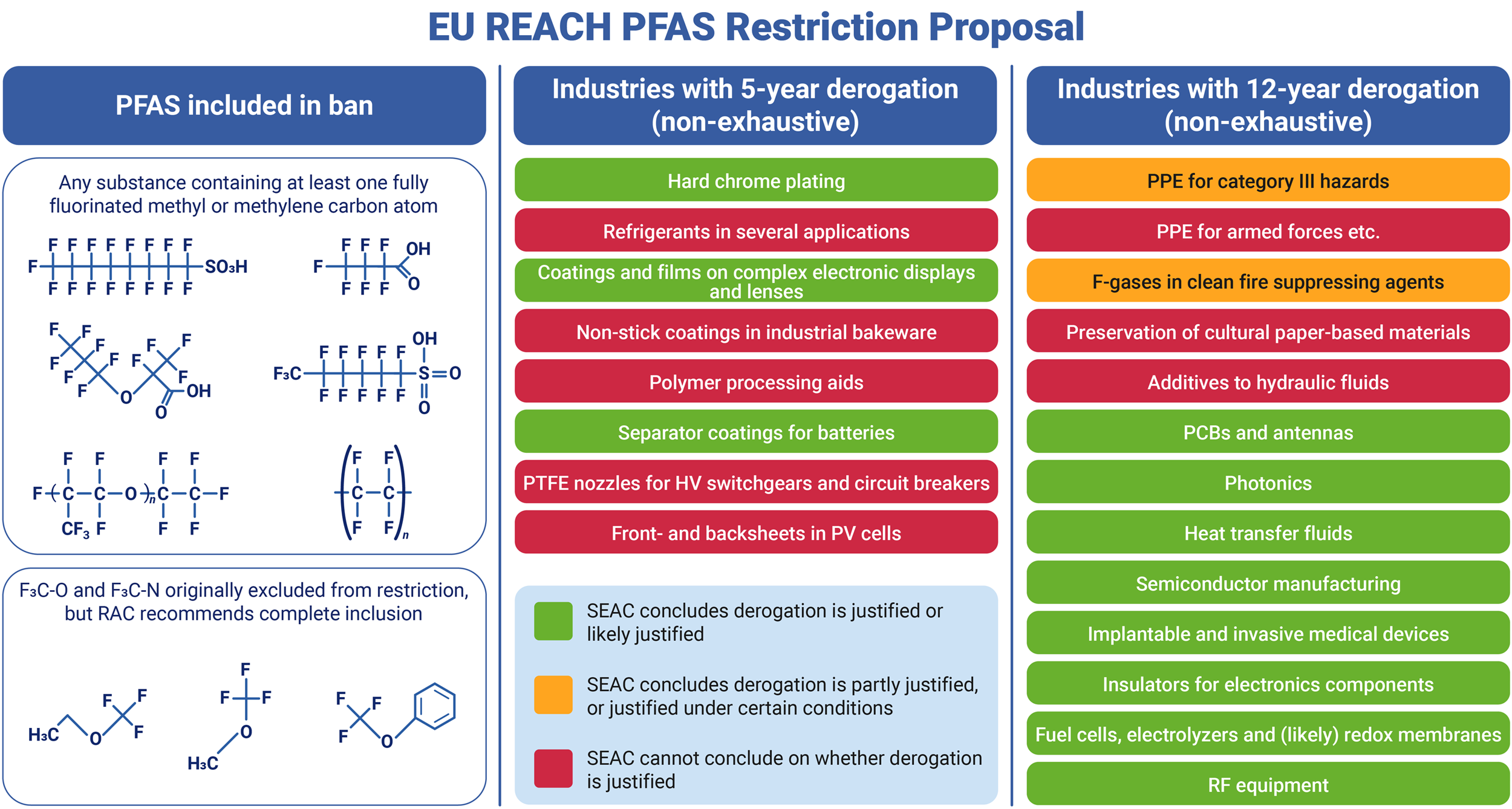 EU REACH PFAS Restriction Proposal

PFAS included in ban

Any substance containing at least one fully fluorinated methyl or methylene carbon atom

F F F F F F F F
F SO₃H
F F F F F F F F

F F F OH
F
F F F O

F F F F F F F F F F O OH O

F F F F F OH
F₃C S=O
F F F F F O

F F F F
F C C O n C C F
CF₃ F F F

F F
C C
F F n

F₃C-O and F₃C-N originally excluded from restriction, but RAC recommends complete inclusion

H₃C O F F F

F F F O H₃C

F F F O

Industries with 5-year derogation (non-exhaustive)

Hard chrome plating

Refrigerants in several applications

Coatings and films on complex electronic displays and lenses

Non-stick coatings in industrial bakeware

Polymer processing aids

Separator coatings for batteries

PTFE nozzles for HV switchgears and circuit breakers

Front- and backsheets in PV cells

SEAC concludes derogation is justified or likely justified

SEAC concludes derogation is partly justified, or justified under certain conditions

SEAC cannot conclude on whether derogation is justified

Industries with 12-year derogation (non-exhaustive)

PPE for category III hazards

PPE for armed forces etc.

F-gases in clean fire suppressing agents

Preservation of cultural paper-based materials

Additives to hydraulic fluids

PCBs and antennas

Photonics

Heat transfer fluids

Semiconductor manufacturing

Implantable and invasive medical devices

Insulators for electronics components

Fuel cells, electrolyzers and (likely) redox membranes

RF equipment